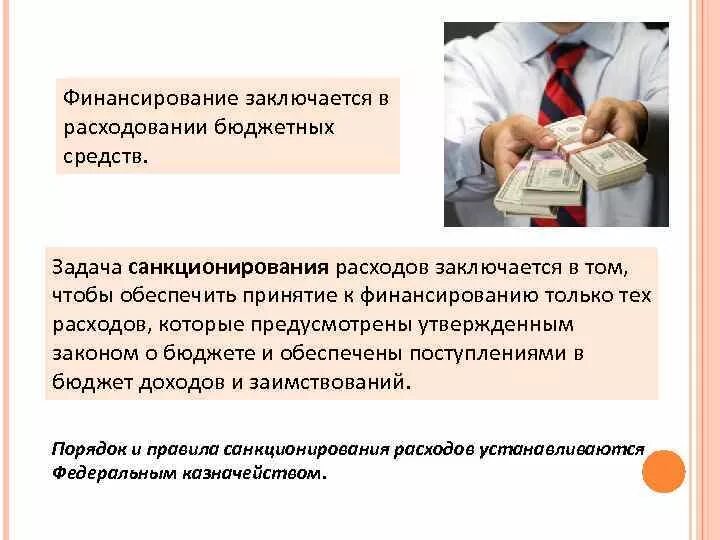 Финансирование заключается в расходовании бюджетных средств.

Задача санкционирования расходов заключается в том, чтобы обеспечить принятие к финансированию только тех расходов, которые предусмотрены утвержденным законом о бюджете и обеспечены поступлениями в бюджет доходов и заимствований.

Порядок и правила санкционирования расходов устанавливаются Федеральным казначейством.